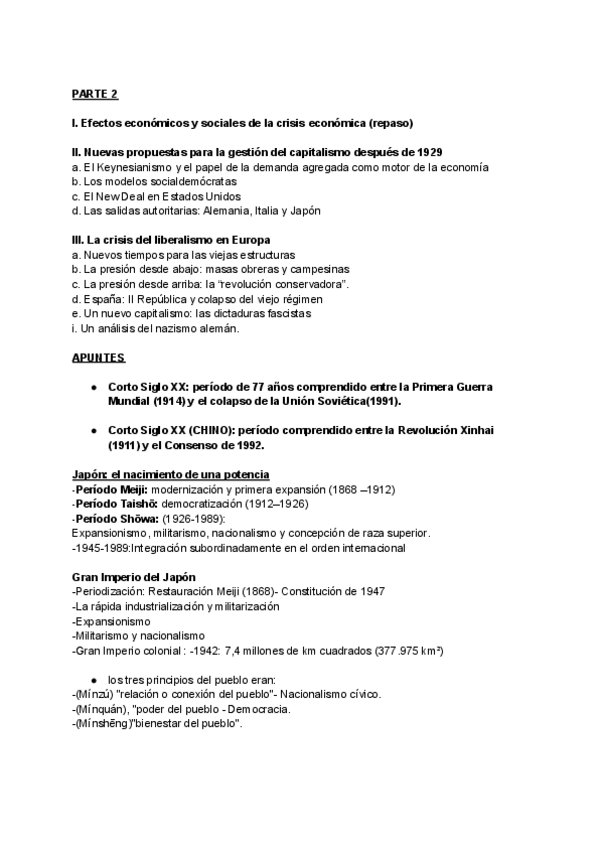 PARTE 2

I. Efectos económicos y sociales de la crisis económica (repaso)

II. Nuevas propuestas para la gestión del capitalismo después de 1929
a. El Keynesianismo y el papel de la demanda agregada como motor de la economía
b. Los modelos socialdemócratas
c. El New Deal en Estados Unidos
d. Las salidas autoritarias: Alemania, Italia y Japón

III. La crisis del liberalismo en Europa
a. Nuevos tiempos para las viejas estructuras
b. La presión desde abajo: masas obreras y campesinas
c. La presión desde arriba: la "revolución conservadora".
d. España: II República y colapso del viejo régimen
e. Un nuevo capitalismo: las dictaduras fascistas
i. Un análisis del nazismo alemán.

APUNTES

● Corto Siglo XX: período de 77 años comprendido entre la Primera Guerra Mundial (1914) y el colapso de la Unión Soviética(1991).

● Corto Siglo XX (CHINO): período comprendido entre la Revolución Xinhai (1911) y el Consenso de 1992.

Japón: el nacimiento de una potencia
-Período Meiji: modernización y primera expansión (1868 –1912)
-Período Taishō: democratización (1912–1926)
-Período Shōwa: (1926-1989):
Expansionismo, militarismo, nacionalismo y concepción de raza superior.
-1945-1989:Integración subordinadamente en el orden internacional

Gran Imperio del Japón
-Periodización: Restauración Meiji (1868)- Constitución de 1947
-La rápida industrialización y militarización
-Expansionismo
-Militarismo y nacionalismo
-Gran Imperio colonial : -1942: 7,4 millones de km cuadrados (377.975 km²)

● los tres principios del pueblo eran:
-(Mínzú) "relación o conexión del pueblo"- Nacionalismo cívico.
-(Mínquán), "poder del pueblo - Democracia.
-(Mínshēng)"bienestar del pueblo".